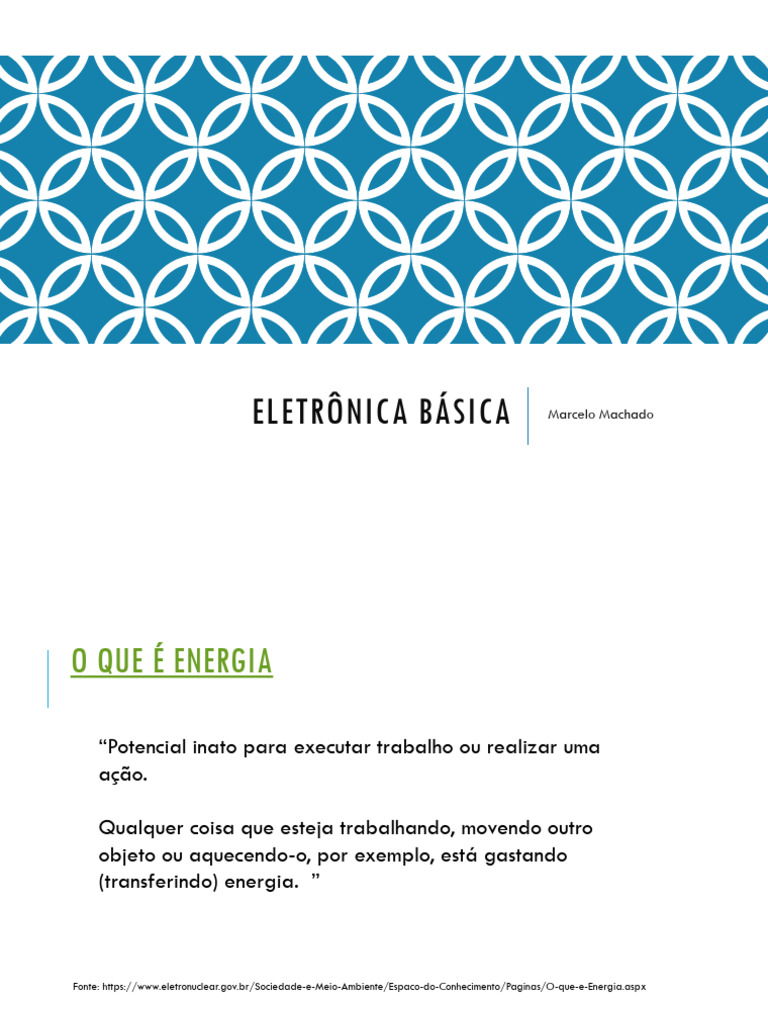 ELETRÔNICA BÁSICA

Marcelo Machado

O QUE É ENERGIA

“Potencial inato para executar trabalho ou realizar uma ação.

Qualquer coisa que esteja trabalhando, movendo outro objeto ou aquecendo-o, por exemplo, está gastando (transferindo) energia. ”

Fonte: https://www.eletronuclear.gov.br/Sociedade-e-Meio-Ambiente/Espaco-do-Conhecimento/Paginas/O-que-e-Energia.aspx